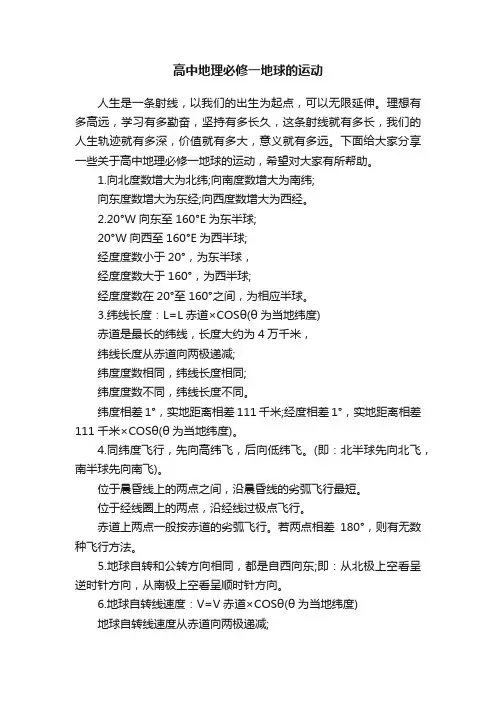 高中地理必修一地球的运动

人生是一条射线，以我们的出生为起点，可以无限延伸。理想有多高远，学习有多勤奋，坚持有多长久，这条射线就有多长，我们的人生轨迹就有多深，价值就有多大，意义就有多远。下面给大家分享一些关于高中地理必修一地球的运动，希望对大家有所帮助。

1.向北度数增大为北纬;向南度数增大为南纬;

向东度数增大为东经;向西度数增大为西经。

2.20°W 向东至 160°E 为东半球;

20°W 向西至 160°E 为西半球;

经度度数小于 20°，为东半球，

经度度数大于 160°，为西半球;

经度度数在 20°至 160°之间，为相应半球。

3.纬线长度：L=L 赤道×COSθ(θ 为当地纬度)

赤道是最长的纬线，长度大约为 4 万千米，

纬线长度从赤道向两极递减;

纬度度数相同，纬线长度相同;

纬度度数不同，纬线长度不同。

纬度相差 1°，实地距离相差 111 千米;经度相差 1°，实地距离相差 111 千米×COSθ(θ 为当地纬度)。

4.同纬度飞行，先向高纬飞，后向低纬飞。(即：北半球先向北飞，南半球先向南飞)。

位于晨昏线上的两点之间，沿晨昏线的劣弧飞行最短。

位于经线圈上的两点，沿经线过极点飞行。

赤道上两点一般按赤道的劣弧飞行。若两点相差 180°，则有无数种飞行方法。

5.地球自转和公转方向相同，都是自西向东;即：从北极上空看呈逆时针方向，从南极上空看呈顺时针方向。

6.地球自转线速度：V=V 赤道×COSθ(θ 为当地纬度)

地球自转线速度从赤道向两极递减;